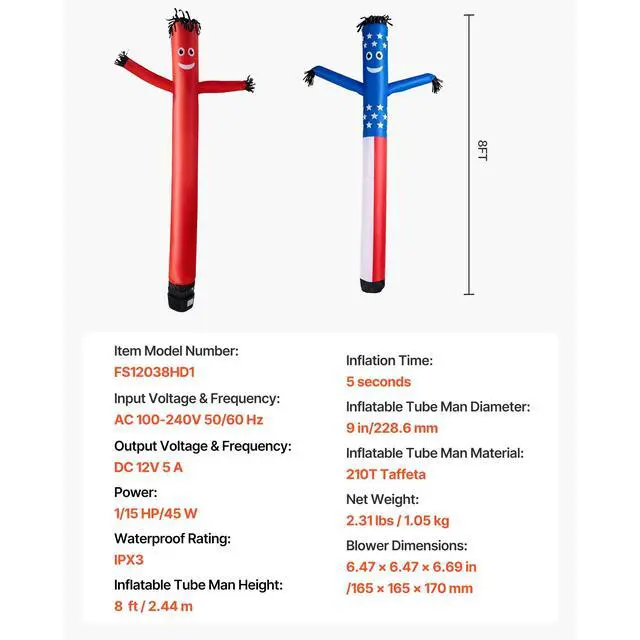 8FT

Item Model Number:
FS12038HD1
Input Voltage & Frequency:
AC 100-240V 50/60 Hz
Output Voltage & Frequency:
DC 12V 5 A
Power:
1/15 HP/45 W
Waterproof Rating:
IPX3
Inflatable Tube Man Height:
8 ft / 2.44 m

Inflation Time:
5 seconds
Inflatable Tube Man Diameter:
9 in/228.6 mm
Inflatable Tube Man Material:
210T Taffeta
Net Weight:
2.31 lbs / 1.05 kg
Blower Dimensions:
6.47 × 6.47 × 6.69 in
/165 × 165 × 170 mm